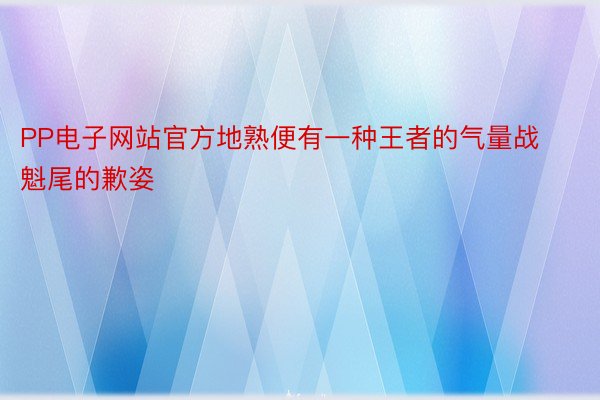 PP电子网站官方地熟便有一种王者的气量战魁尾的歉姿